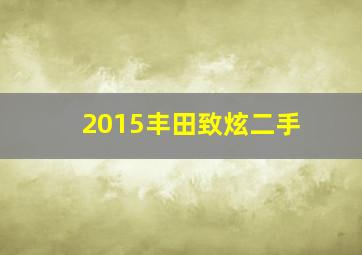 2015丰田致炫二手